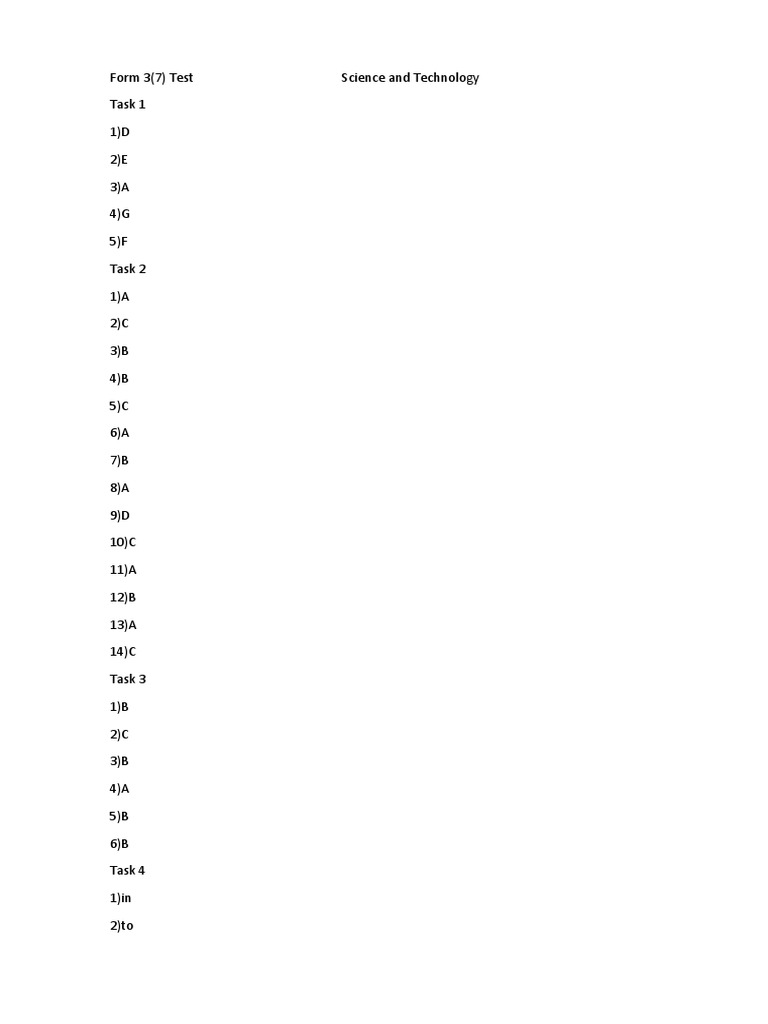 Form 3(7) Test Science and Technology

Task 1

1)D

2)E

3)A

4)G

5)F

Task 2

1)A

2)C

3)B

4)B

5)C

6)A

7)B

8)A

9)D

10)C

11)A

12)B

13)A

14)C

Task 3

1)B

2)C

3)B

4)A

5)B

6)B

Task 4

1)in

2)to